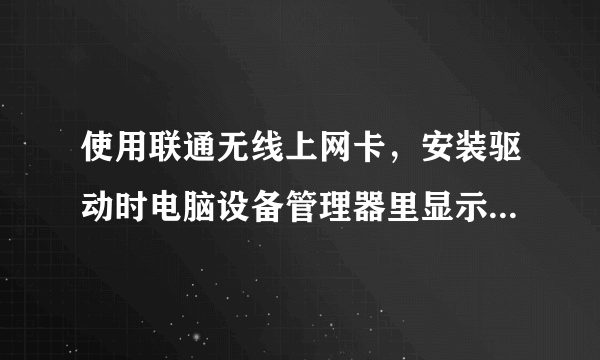 使用联通无线上网卡，安装驱动时电脑设备管理器里显示...